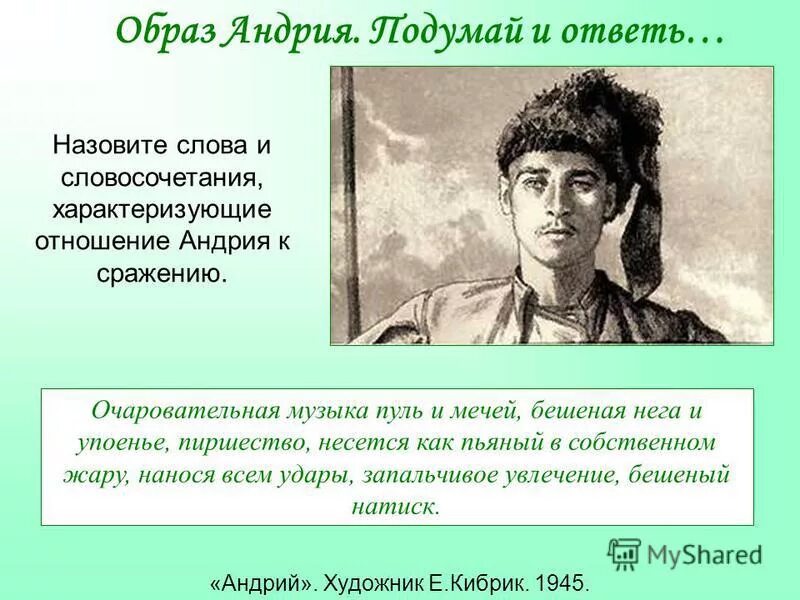 Образ Андрия. Подумай и ответь…

Назовите слова и словосочетания, характеризующие отношение Андрия к сражению.

Очаровательная музыка пуль и мечей, бешеная нега и упоенье, пиршество, несется как пьяный в собственном жару, нанося всем удары, запальчивое увлечение, бешеный натиск.

MyShared

«Андрий». Художник Е.Кибрик. 1945.